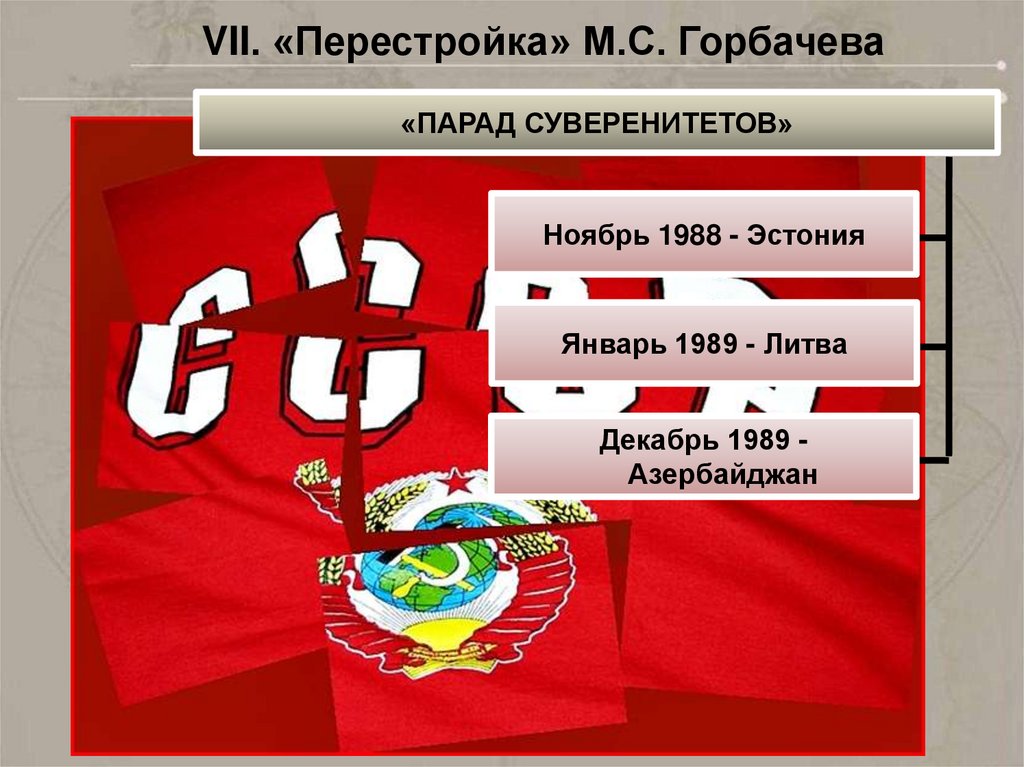 VII. «Перестройка» М.С. Горбачева

«ПАРАД СУВЕРЕНИТЕТОВ»

Ноябрь 1988 - Эстония

Январь 1989 - Литва

Декабрь 1989 - Азербайджан

СССР